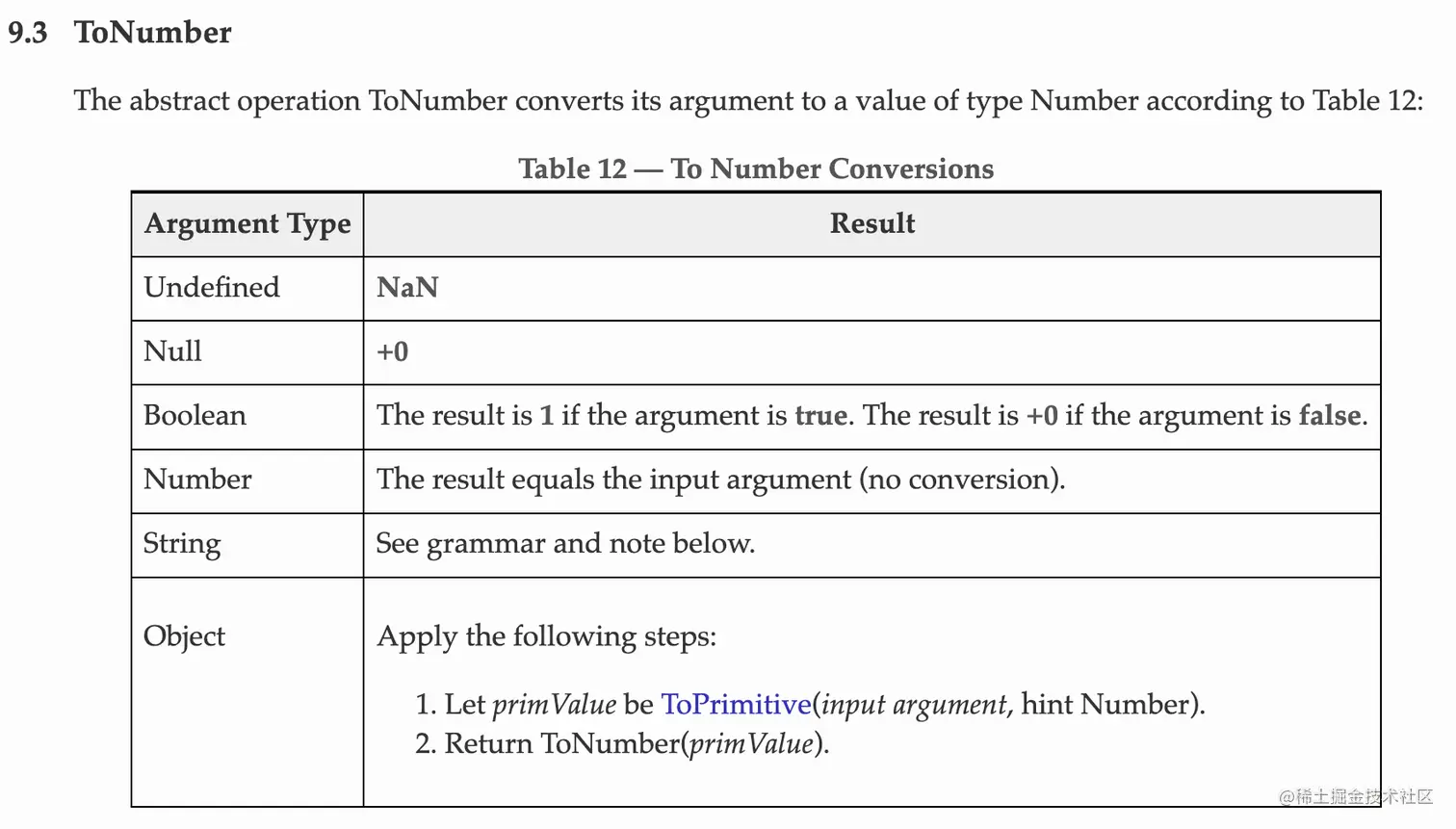 9.3 ToNumber

The abstract operation ToNumber converts its argument to a value of type Number according to Table 12:

Table 12 — To Number Conversions

| Argument Type | Result |
|---|---|
| Undefined | NaN |
| Null | +0 |
| Boolean | The result is 1 if the argument is true. The result is +0 if the argument is false. |
| Number | The result equals the input argument (no conversion). |
| String | See grammar and note below. |
| Object | Apply the following steps: 1. Let primValue be ToPrimitive(input argument, hint Number). 2. Return ToNumber(primValue). |

@稀土掘金技术社区